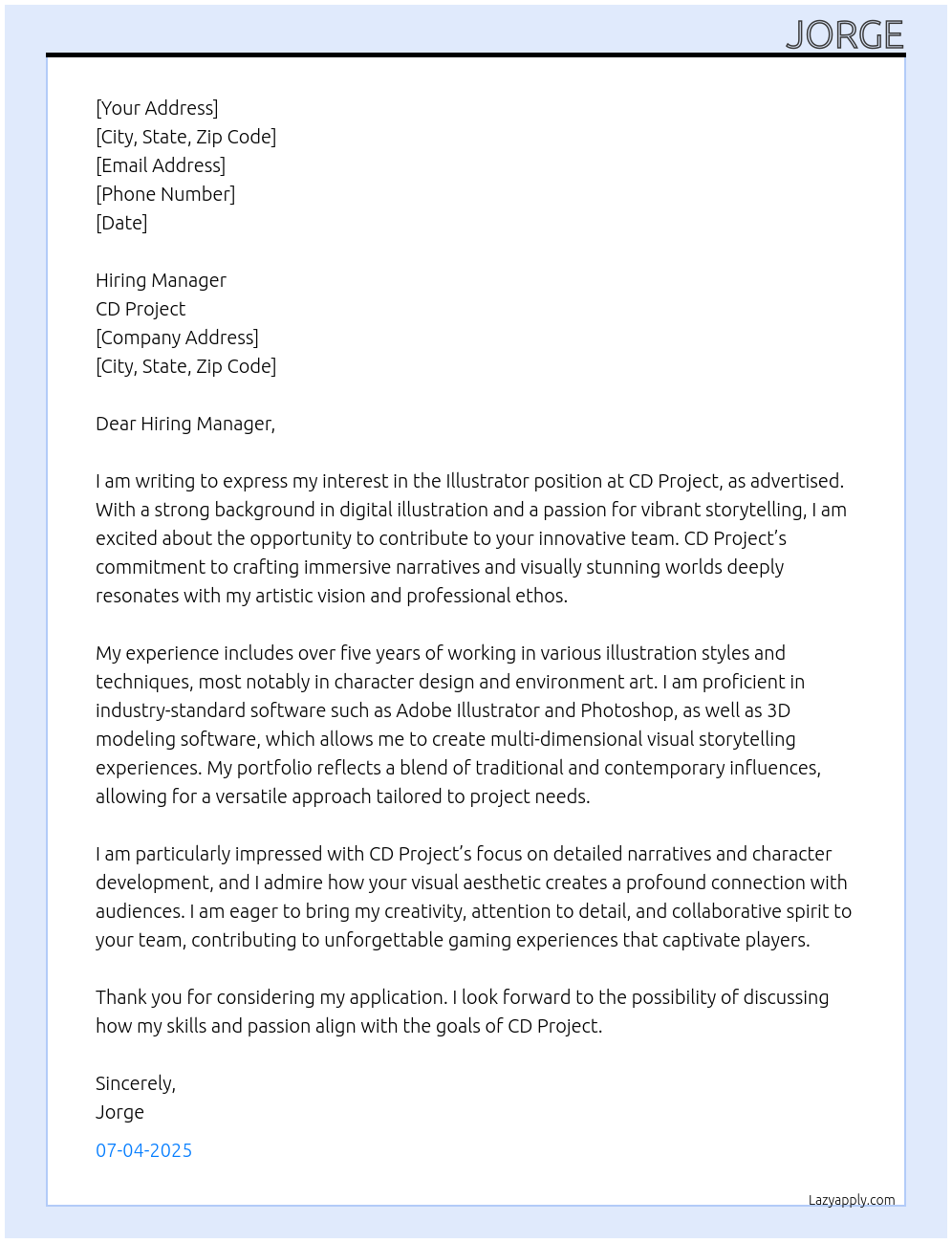 JORGE

[Your Address]
[City, State, Zip Code]
[Email Address]
[Phone Number]
[Date]

Hiring Manager
CD Project
[Company Address]
[City, State, Zip Code]

Dear Hiring Manager,

I am writing to express my interest in the Illustrator position at CD Project, as advertised. With a strong background in digital illustration and a passion for vibrant storytelling, I am excited about the opportunity to contribute to your innovative team. CD Project's commitment to crafting immersive narratives and visually stunning worlds deeply resonates with my artistic vision and professional ethos.

My experience includes over five years of working in various illustration styles and techniques, most notably in character design and environment art. I am proficient in industry-standard software such as Adobe Illustrator and Photoshop, as well as 3D modeling software, which allows me to create multi-dimensional visual storytelling experiences. My portfolio reflects a blend of traditional and contemporary influences, allowing for a versatile approach tailored to project needs.

I am particularly impressed with CD Project's focus on detailed narratives and character development, and I admire how your visual aesthetic creates a profound connection with audiences. I am eager to bring my creativity, attention to detail, and collaborative spirit to your team, contributing to unforgettable gaming experiences that captivate players.

Thank you for considering my application. I look forward to the possibility of discussing how my skills and passion align with the goals of CD Project.

Sincerely,
Jorge

07-04-2025

Lazyapply.com